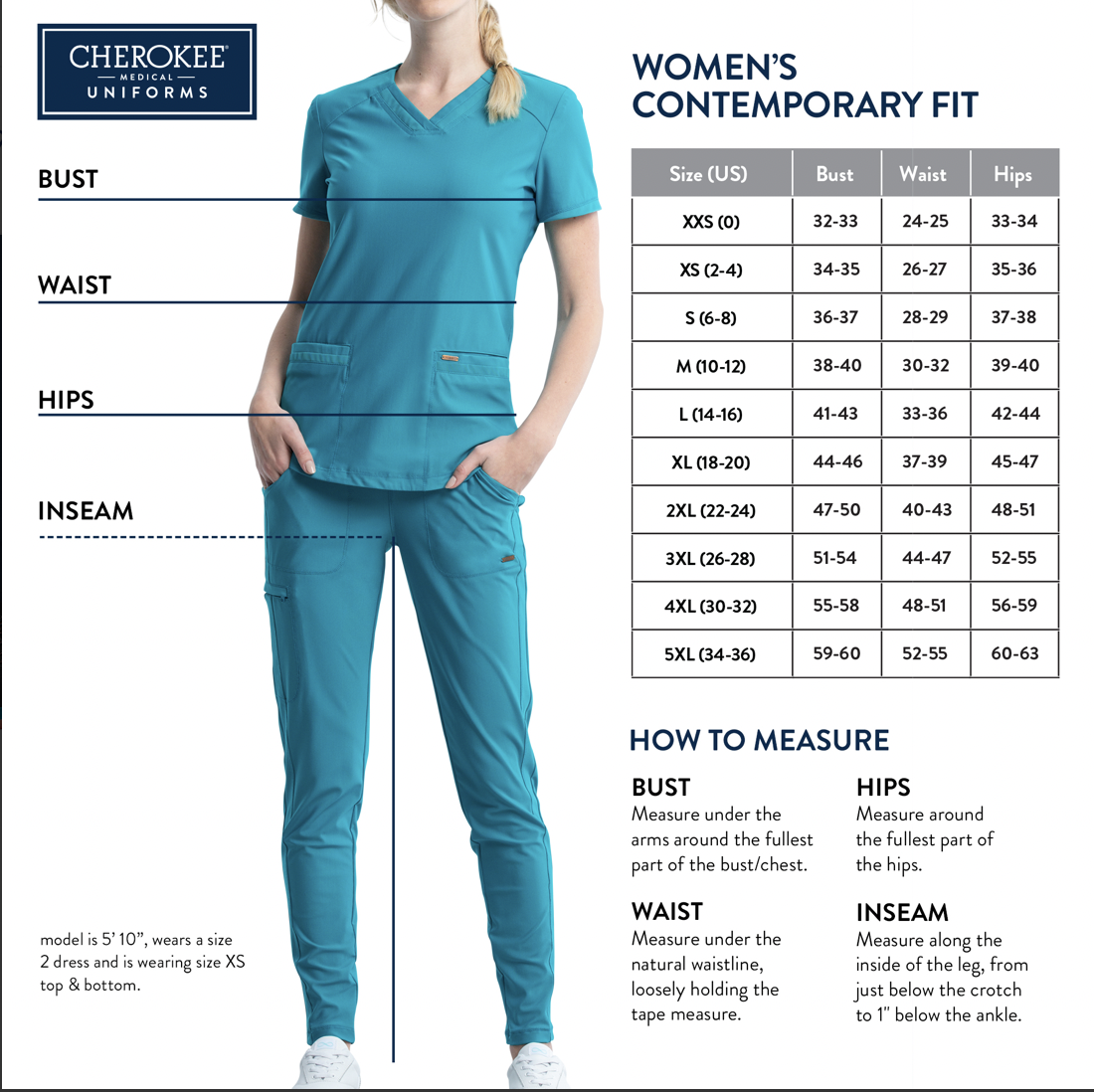 CHEROKEE®
MEDICAL
UNIFORMS

BUST

WAIST

HIPS

INSEAM

model is 5' 10", wears a size 2 dress and is wearing size XS top & bottom.

WOMEN'S
CONTEMPORARY FIT

| Size (US) | Bust | Waist | Hips |
|---|---|---|---|
| XXS (0) | 32-33 | 24-25 | 33-34 |
| XS (2-4) | 34-35 | 26-27 | 35-36 |
| S (6-8) | 36-37 | 28-29 | 37-38 |
| M (10-12) | 38-40 | 30-32 | 39-40 |
| L (14-16) | 41-43 | 33-36 | 42-44 |
| XL (18-20) | 44-46 | 37-39 | 45-47 |
| 2XL (22-24) | 47-50 | 40-43 | 48-51 |
| 3XL (26-28) | 51-54 | 44-47 | 52-55 |
| 4XL (30-32) | 55-58 | 48-51 | 56-59 |
| 5XL (34-36) | 59-60 | 52-55 | 60-63 |

HOW TO MEASURE

BUST
Measure under the arms around the fullest part of the bust/chest.

WAIST
Measure under the natural waistline, loosely holding the tape measure.

HIPS
Measure around the fullest part of the hips.

INSEAM
Measure along the inside of the leg, from just below the crotch to 1" below the ankle.